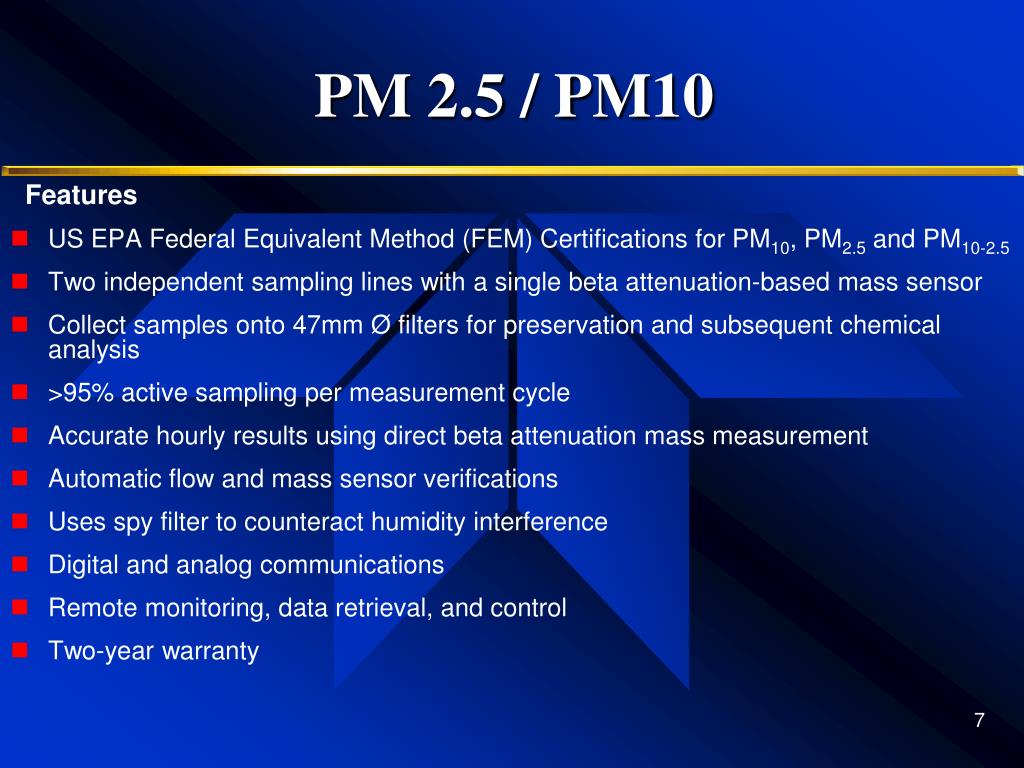 PM 2.5 / PM10

Features

- US EPA Federal Equivalent Method (FEM) Certifications for $PM_{10}$, $PM_{2.5}$ and $PM_{10-2.5}$
- Two independent sampling lines with a single beta attenuation-based mass sensor
- Collect samples onto 47mm Ø filters for preservation and subsequent chemical analysis
- >95% active sampling per measurement cycle
- Accurate hourly results using direct beta attenuation mass measurement
- Automatic flow and mass sensor verifications
- Uses spy filter to counteract humidity interference
- Digital and analog communications
- Remote monitoring, data retrieval, and control
- Two-year warranty

7